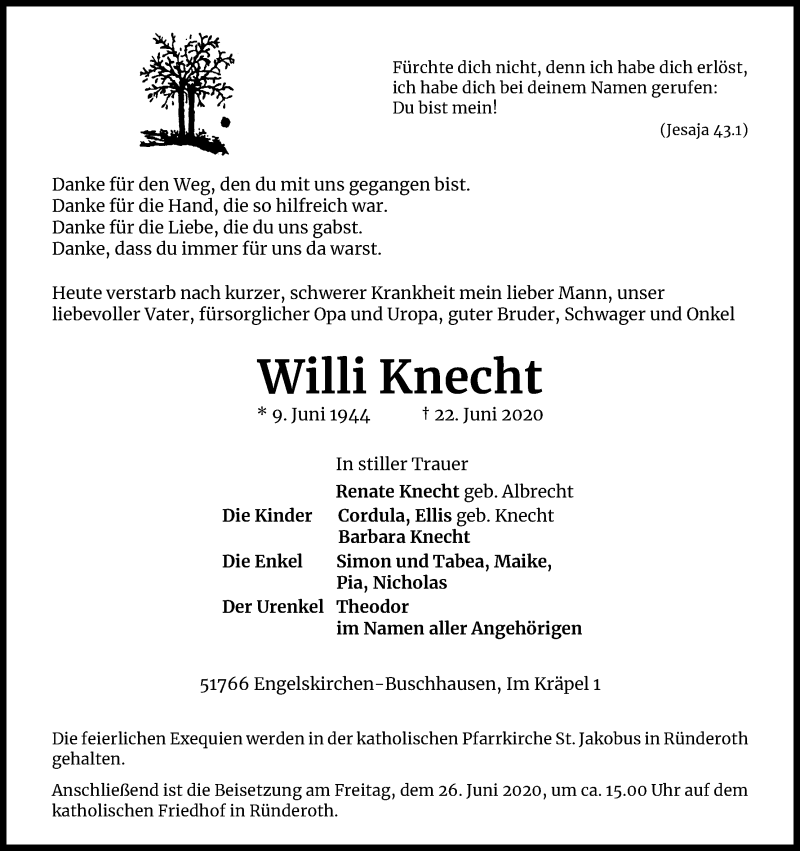 Fürchte dich nicht, denn ich habe dich erlöst, ich habe dich bei deinem Namen gerufen: Du bist mein!

(Jesaja 43.1)

Danke für den Weg, den du mit uns gegangen bist.
Danke für die Hand, die so hilfreich war.
Danke für die Liebe, die du uns gabst.
Danke, dass du immer für uns da warst.

Heute verstarb nach kurzer, schwerer Krankheit mein lieber Mann, unser liebevoller Vater, fürsorglicher Opa und Uropa, guter Bruder, Schwager und Onkel

Willi Knecht

* 9. Juni 1944 † 22. Juni 2020

In stiller Trauer

Renate Knecht geb. Albrecht
Die Kinder Cordula, Ellis geb. Knecht
Barbara Knecht
Die Enkel Simon und Tabea, Maike, Pia, Nicholas
Der Urenkel Theodor
im Namen aller Angehörigen

51766 Engelskirchen-Buschhausen, Im Kräpel 1

Die feierlichen Exequien werden in der katholischen Pfarrkirche St. Jakobus in Ründeroth gehalten.

Anschließend ist die Beisetzung am Freitag, dem 26. Juni 2020, um ca. 15.00 Uhr auf dem katholischen Friedhof in Ründeroth.